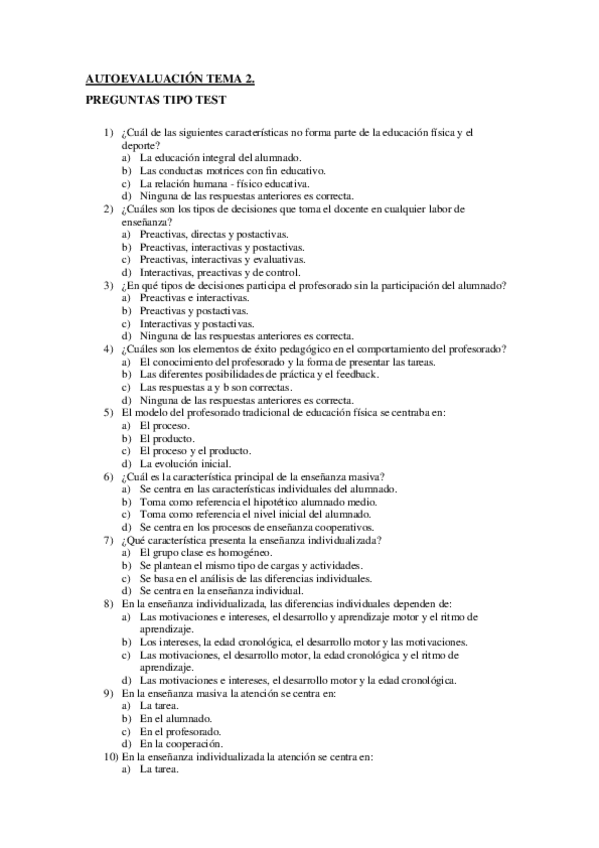 AUTOEVALUACIÓN TEMA 2.

PREGUNTAS TIPO TEST

1) ¿Cuál de las siguientes características no forma parte de la educación física y el deporte?
a) La educación integral del alumnado.
b) Las conductas motrices con fin educativo.
c) La relación humana - físico educativa.
d) Ninguna de las respuestas anteriores es correcta.
2) ¿Cuáles son los tipos de decisiones que toma el docente en cualquier labor de enseñanza?
a) Preactivas, directas y postactivas.
b) Preactivas, interactivas y postactivas.
c) Preactivas, interactivas y evaluativas.
d) Interactivas, preactivas y de control.
3) ¿En qué tipos de decisiones participa el profesorado sin la participación del alumnado?
a) Preactivas e interactivas.
b) Preactivas y postactivas.
c) Interactivas y postactivas.
d) Ninguna de las respuestas anteriores es correcta.
4) ¿Cuáles son los elementos de éxito pedagógico en el comportamiento del profesorado?
a) El conocimiento del profesorado y la forma de presentar las tareas.
b) Las diferentes posibilidades de práctica y el feedback.
c) Las respuestas a y b son correctas.
d) Ninguna de las respuestas anteriores es correcta.
5) El modelo del profesorado tradicional de educación física se centraba en:
a) El proceso.
b) El producto.
c) El proceso y el producto.
d) La evolución inicial.
6) ¿Cuál es la característica principal de la enseñanza masiva?
a) Se centra en las características individuales del alumnado.
b) Toma como referencia el hipotético alumnado medio.
c) Toma como referencia el nivel inicial del alumnado.
d) Se centra en los procesos de enseñanza cooperativos.
7) ¿Qué característica presenta la enseñanza individualizada?
a) El grupo clase es homogéneo.
b) Se plantean el mismo tipo de cargas y actividades.
c) Se basa en el análisis de las diferencias individuales.
d) Se centra en la enseñanza individual.
8) En la enseñanza individualizada, las diferencias individuales dependen de:
a) Las motivaciones e intereses, el desarrollo y aprendizaje motor y el ritmo de aprendizaje.
b) Los intereses, la edad cronológica, el desarrollo motor y las motivaciones.
c) Las motivaciones, el desarrollo motor, la edad cronológica y el ritmo de aprendizaje.
d) Las motivaciones e intereses, el desarrollo motor y la edad cronológica.
9) En la enseñanza masiva la atención se centra en:
a) La tarea.
b) En el alumnado.
c) En el profesorado.
d) En la cooperación.
10) En la enseñanza individualizada la atención se centra en:
a) La tarea.